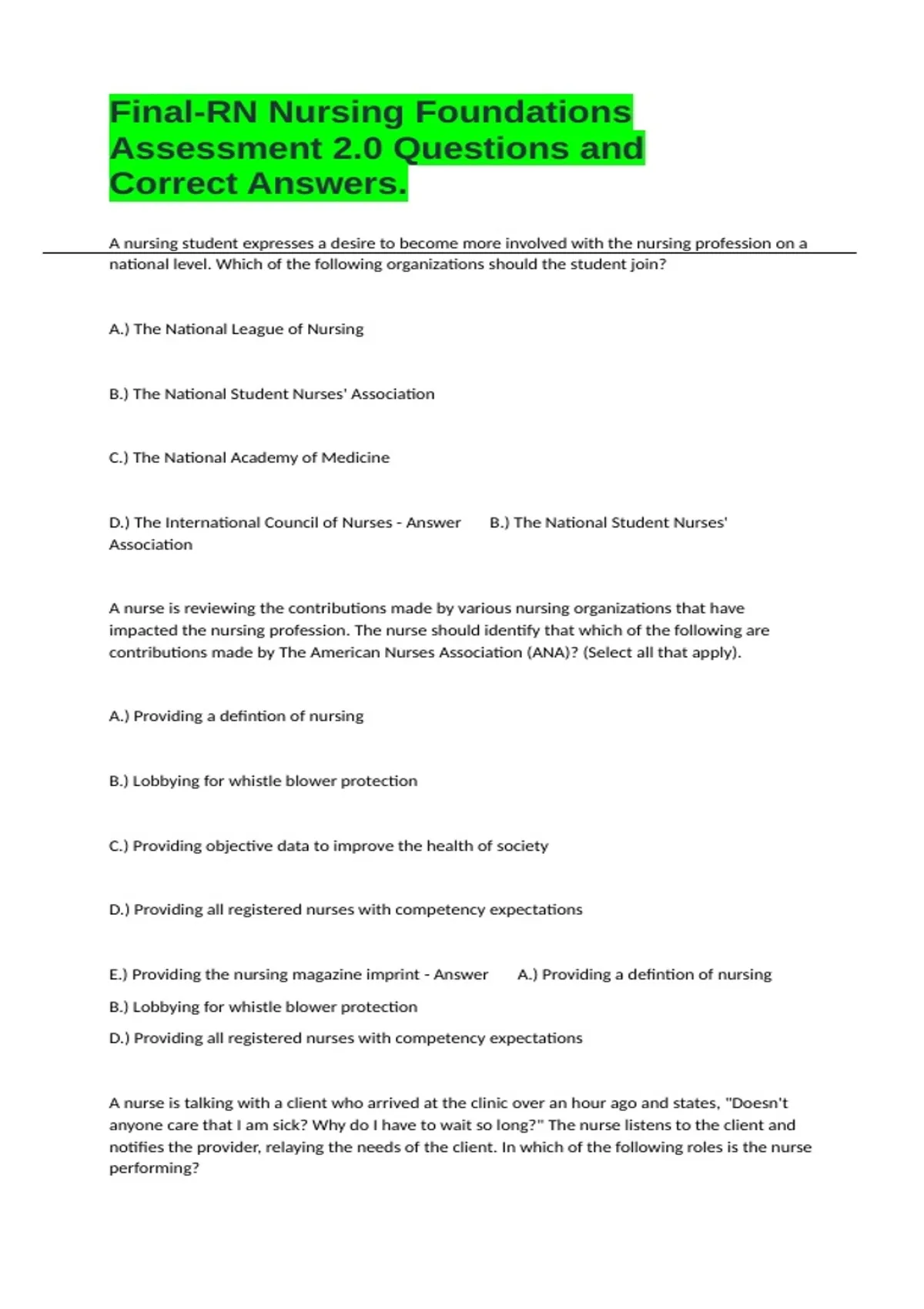 Final-RN Nursing Foundations Assessment 2.0 Questions and Correct Answers.

A nursing student expresses a desire to become more involved with the nursing profession on a national level. Which of the following organizations should the student join?

A.) The National League of Nursing

B.) The National Student Nurses' Association

C.) The National Academy of Medicine

D.) The International Council of Nurses - Answer B.) The National Student Nurses' Association

A nurse is reviewing the contributions made by various nursing organizations that have impacted the nursing profession. The nurse should identify that which of the following are contributions made by The American Nurses Association (ANA)? (Select all that apply).

A.) Providing a defintion of nursing

B.) Lobbying for whistle blower protection

C.) Providing objective data to improve the health of society

D.) Providing all registered nurses with competency expectations

E.) Providing the nursing magazine imprint - Answer A.) Providing a defintion of nursing
B.) Lobbying for whistle blower protection
D.) Providing all registered nurses with competency expectations

A nurse is talking with a client who arrived at the clinic over an hour ago and states, "Doesn't anyone care that I am sick? Why do I have to wait so long?" The nurse listens to the client and notifies the provider, relaying the needs of the client. In which of the following roles is the nurse performing?